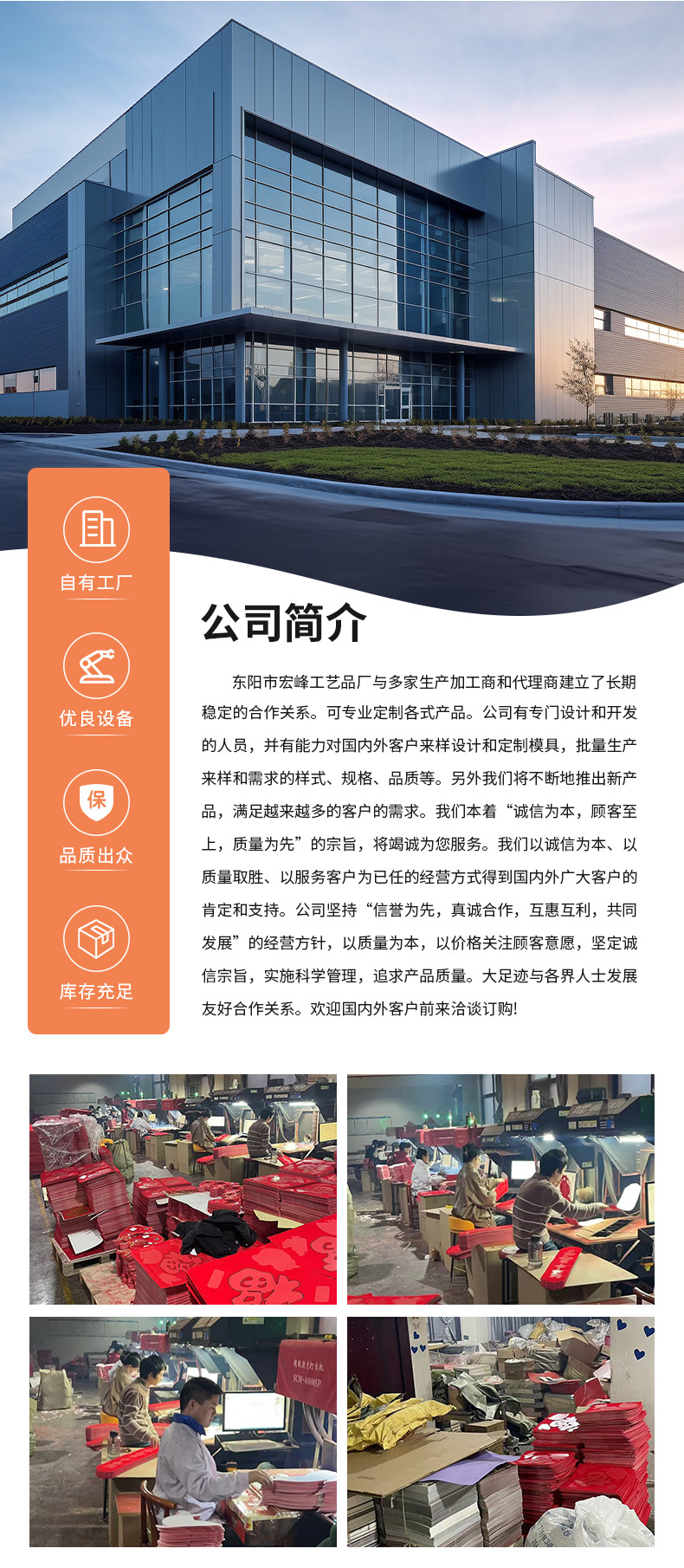 自有工厂

优良设备

保

品质出众

库存充足

公司简介

东阳市宏峰工艺品厂与多家生产加工商和代理商建立了长期稳定的合作关系。可专业定制各式产品。公司有专门设计和开发的人员，并有能力对国内外客户来样设计和定制模具，批量生产来样和需求的样式、规格、品质等。另外我们将不断地推出新产品，满足越来越多的客户的需求。我们本着“诚信为本，顾客至上，质量为先”的宗旨，将竭诚为您服务。我们以诚信为本、以质量取胜、以服务客户为已任的经营方式得到国内外广大客户的肯定和支持。公司坚持“信誉为先，真诚合作，互惠互利，共同发展”的经营方针，以质量为本，以价格关注顾客意愿，坚定诚信宗旨，实施科学管理，追求产品质量。大足迹与各界人士发展友好合作关系。欢迎国内外客户前来洽谈订购!